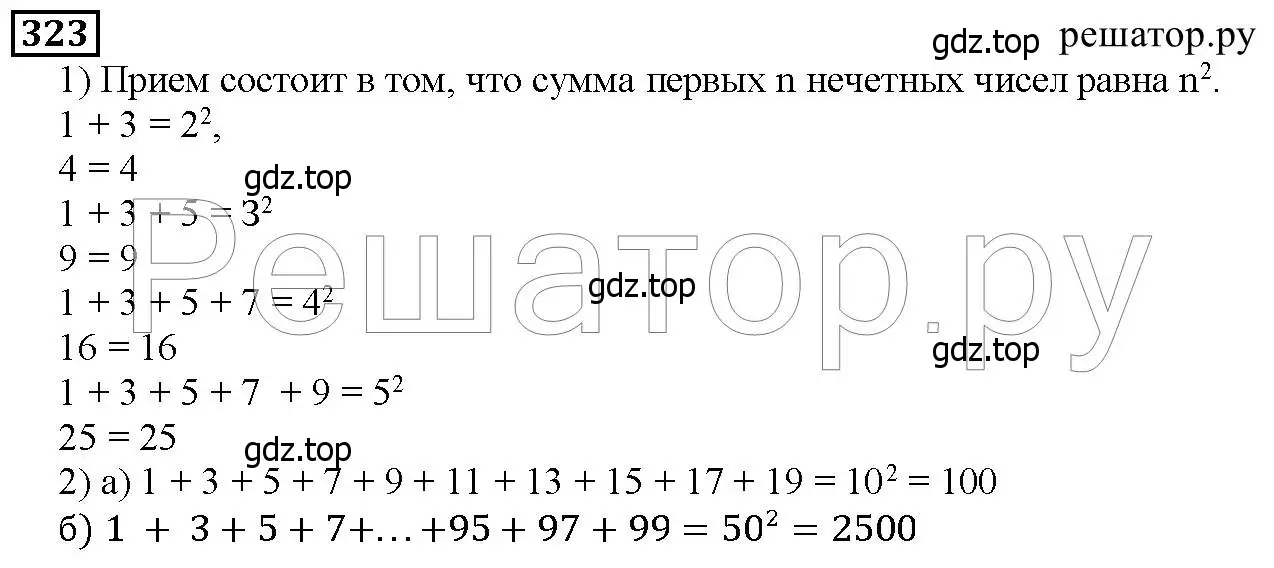 323

gdz.top решатор.ру

1) Прием состоит в том, что сумма первых n нечетных чисел равна $n^2$.

$1 + 3 = 2^2$,

$4 = 4$

gdz.top

$1 + 3 + 5 = 3^2$

$9 = 9$

Решатор.ру

gdz.top

$1 + 3 + 5 + 7 = 4^2$

$16 = 16$

gdz.top

$1 + 3 + 5 + 7 + 9 = 5^2$

$25 = 25$

gdz.top

2) а) $1 + 3 + 5 + 7 + 9 + 11 + 13 + 15 + 17 + 19 = 10^2 = 100$

б) $1 + 3 + 5 + 7 + \ldots + 95 + 97 + 99 = 50^2 = 2500$